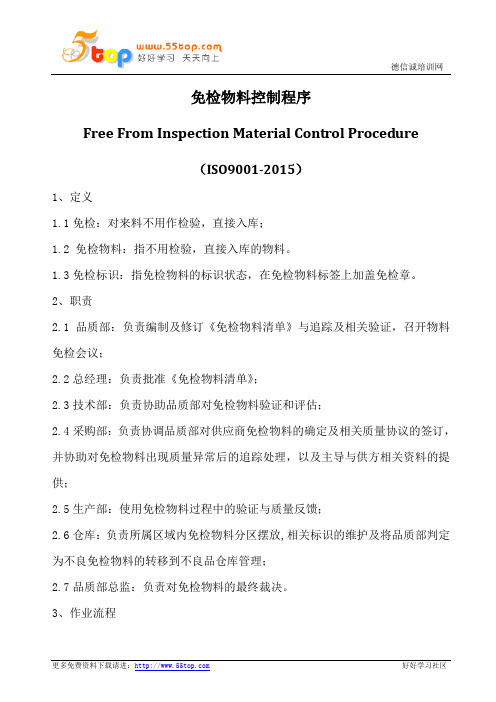 5top www.55top.com 好好学习 天天向上

德信诚培训网

免检物料控制程序

Free From Inspection Material Control Procedure

（ISO9001-2015）

1、定义

1.1 免检：对来料不用作检验，直接入库；

1.2 免检物料：指不用检验，直接入库的物料。

1.3 免检标识：指免检物料的标识状态，在免检物料标签上加盖免检章。

2、职责

2.1 品质部：负责编制及修订《免检物料清单》与追踪及相关验证，召开物料免检会议；

2.2 总经理：负责批准《免检物料清单》；

2.3 技术部：负责协助品质部对免检物料验证和评估；

2.4 采购部：负责协调品质部对供应商免检物料的确定及相关质量协议的签订，并协助对免检物料出现质量异常后的追踪处理，以及主导与供方相关资料的提供；

2.5 生产部：使用免检物料过程中的验证与质量反馈；

2.6 仓库：负责所属区域内免检物料分区摆放，相关标识的维护及将品质部判定为不良免检物料的转移到不良品仓库管理；

2.7 品质部总监：负责对免检物料的最终裁决。

3、作业流程

更多免费资料下载请进：http://www.55top.com

好好学习社区